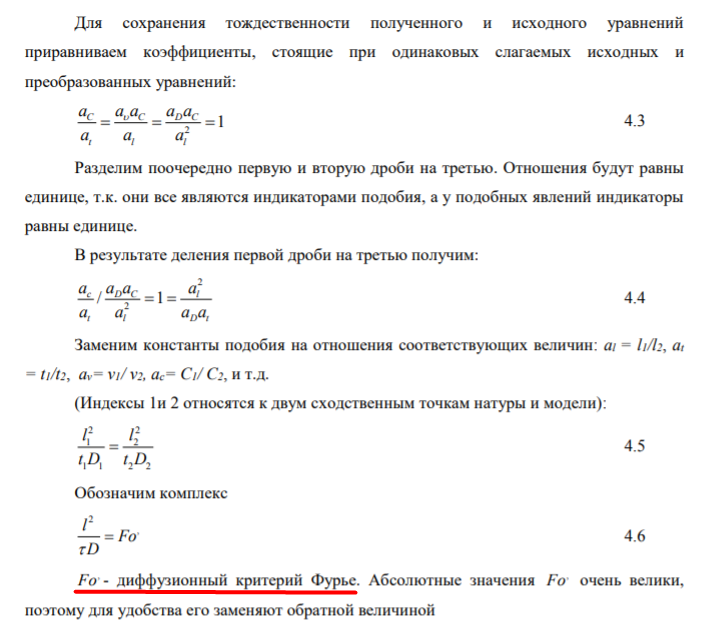 Для сохранения тождественности полученного и исходного уравнений приравниваем коэффициенты, стоящие при одинаковых слагаемых исходных и преобразованных уравнений:

$\frac{a_C}{a_t} = \frac{a_v a_C}{a_l} = \frac{a_D a_C}{a_l^2} = 1$ 4.3

Разделим поочередно первую и вторую дроби на третью. Отношения будут равны единице, т.к. они все являются индикаторами подобия, а у подобных явлений индикаторы равны единице.

В результате деления первой дроби на третью получим:

$\frac{a_c}{a_t} / \frac{a_D a_C}{a_l^2} = 1 = \frac{a_l^2}{a_D a_t}$ 4.4

Заменим константы подобия на отношения соответствующих величин: $a_l = l_1/l_2$, $a_t = t_1/t_2$, $a_v = v_1/v_2$, $a_c = C_1/C_2$, и т.д.

(Индексы 1и 2 относятся к двум сходственным точкам натуры и модели):

$\frac{l_1^2}{t_1 D_1} = \frac{l_2^2}{t_2 D_2}$ 4.5

Обозначим комплекс

$\frac{l^2}{\tau D} = Fo'$ 4.6

$Fo'$ - диффузионный критерий Фурье. Абсолютные значения $Fo'$ очень велики, поэтому для удобства его заменяют обратной величиной